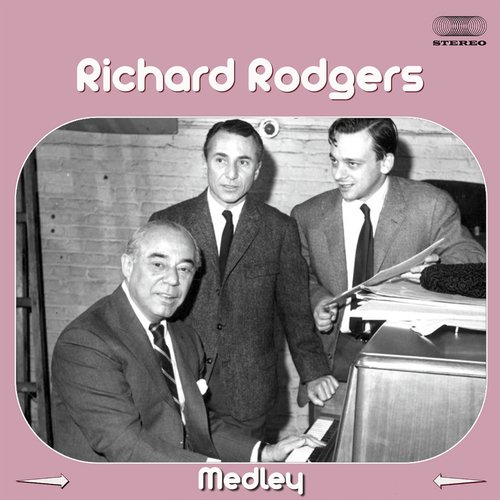 STEREO

Richard Rodgers

Medley